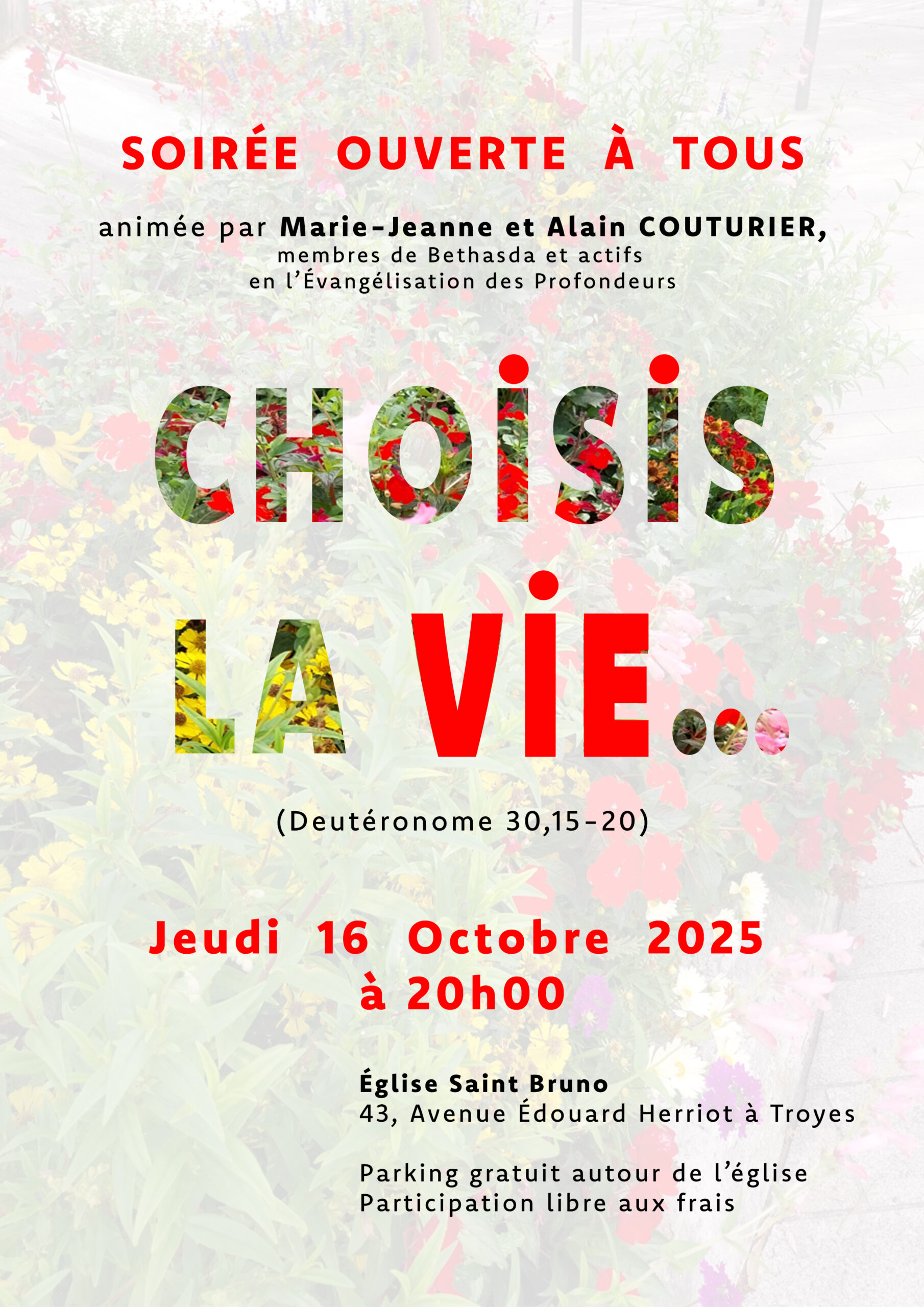 SOIRÉE OUVERTE À TOUS

animée par Marie-Jeanne et Alain COUTURIER, membres de Bethasda et actifs en l'Évangélisation des Profondeurs

CHOISIS LA VIE...

(Deutéronome 30,15-20)

Jeudi 16 Octobre 2025 à 20h00

Église Saint Bruno
43, Avenue Édouard Herriot à Troyes

Parking gratuit autour de l'église
Participation libre aux frais